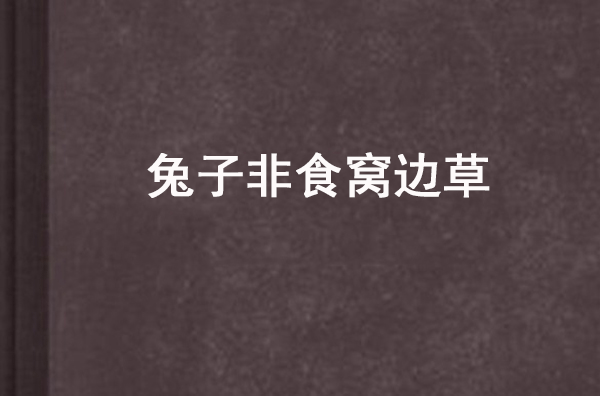 兔子非食窝边草